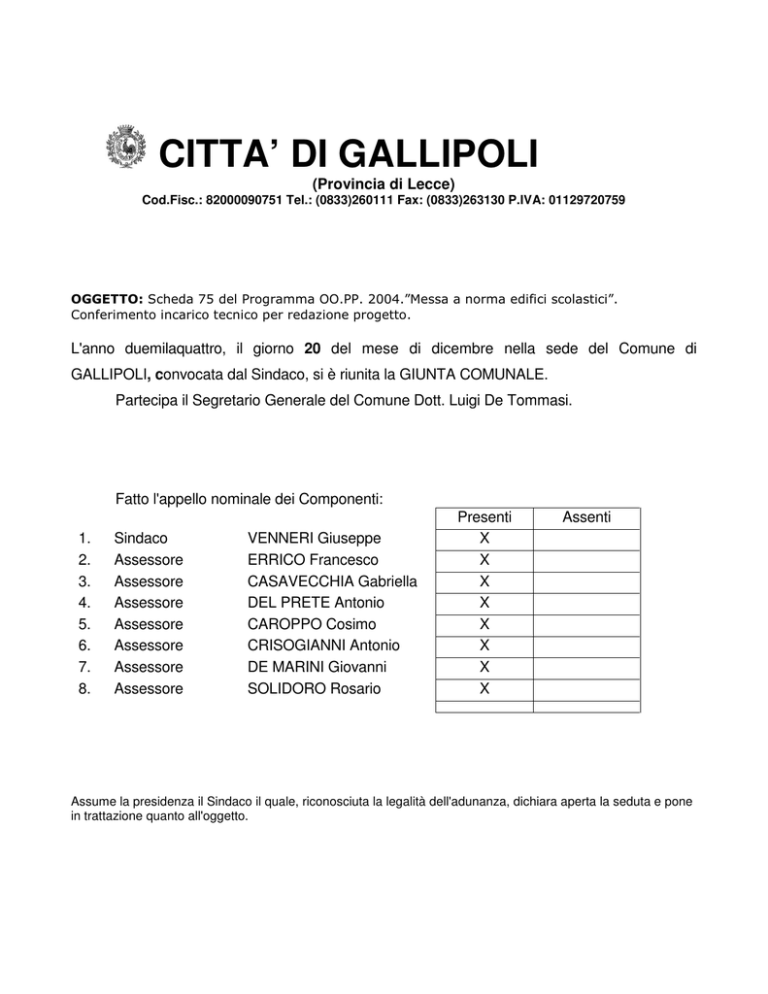 CITTA' DI GALLIPOLI
(Provincia di Lecce)
Cod.Fisc.: 82000090751 Tel.: (0833)260111 Fax: (0833)263130 P.IVA: 01129720759

OGGETTO: Scheda 75 del Programma OO.PP. 2004."Messa a norma edifici scolastici". Conferimento incarico tecnico per redazione progetto.

L'anno duemilaquattro, il giorno 20 del mese di dicembre nella sede del Comune di GALLIPOLI, convocata dal Sindaco, si è riunita la GIUNTA COMUNALE.

Partecipa il Segretario Generale del Comune Dott. Luigi De Tommasi.

Fatto l'appello nominale dei Componenti:

| | | | Presenti | Assenti |
|---|---|---|---|---|
| 1. | Sindaco | VENNERI Giuseppe | X | |
| 2. | Assessore | ERRICO Francesco | X | |
| 3. | Assessore | CASAVECCHIA Gabriella | X | |
| 4. | Assessore | DEL PRETE Antonio | X | |
| 5. | Assessore | CAROPPO Cosimo | X | |
| 6. | Assessore | CRISOGIANNI Antonio | X | |
| 7. | Assessore | DE MARINI Giovanni | X | |
| 8. | Assessore | SOLIDORO Rosario | X | |

Assume la presidenza il Sindaco il quale, riconosciuta la legalità dell'adunanza, dichiara aperta la seduta e pone in trattazione quanto all'oggetto.